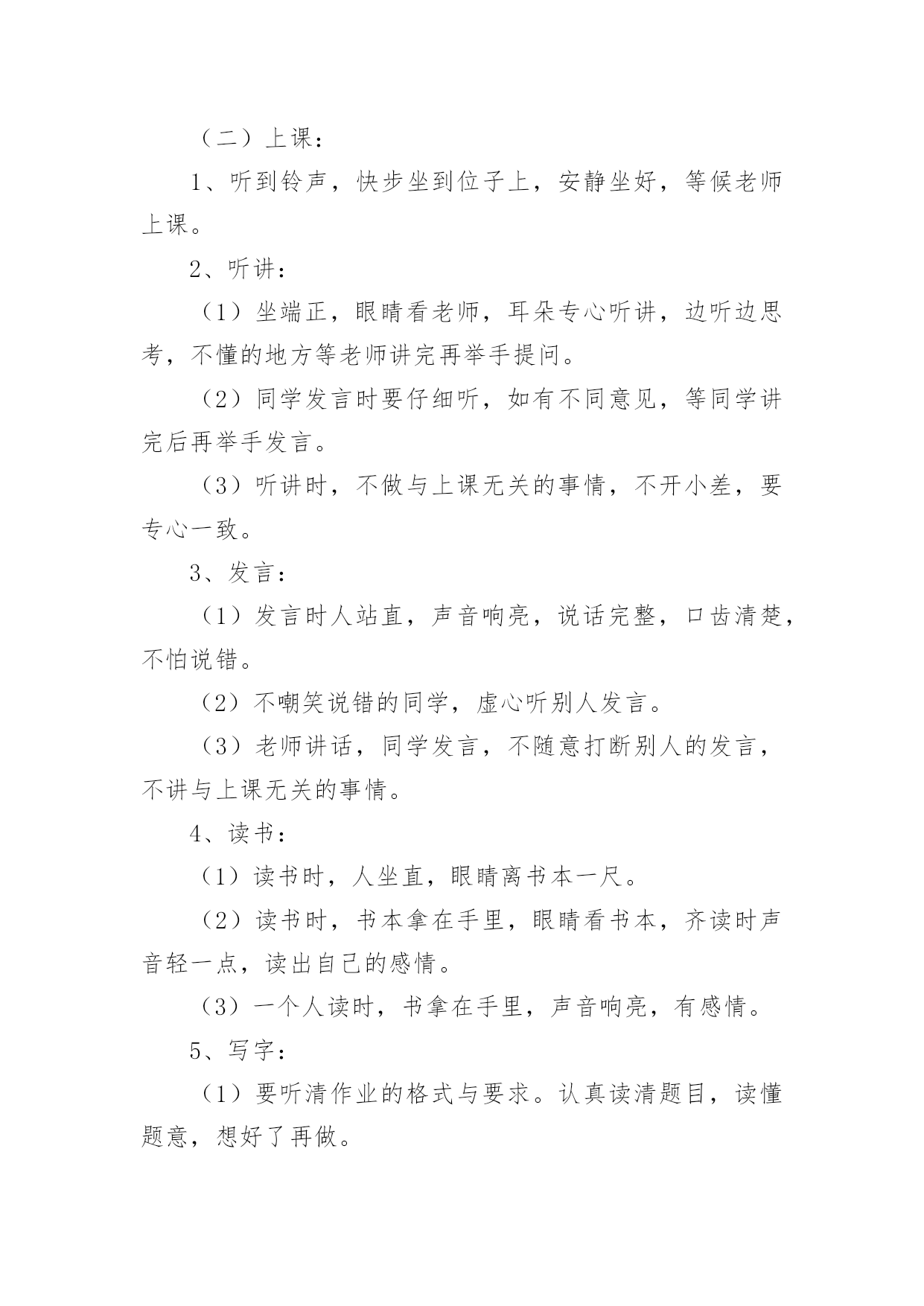 （二）上课：

1、听到铃声，快步坐到位子上，安静坐好，等候老师上课。

2、听讲：

（1）坐端正，眼睛看老师，耳朵专心听讲，边听边思考，不懂的地方等老师讲完再举手提问。

（2）同学发言时要仔细听，如有不同意见，等同学讲完后再举手发言。

（3）听讲时，不做与上课无关的事情，不开小差，要专心一致。

3、发言：

（1）发言时人站直，声音响亮，说话完整，口齿清楚，不怕说错。

（2）不嘲笑说错的同学，虚心听别人发言。

（3）老师讲话，同学发言，不随意打断别人的发言，不讲与上课无关的事情。

4、读书：

（1）读书时，人坐直，眼睛离书本一尺。

（2）读书时，书本拿在手里，眼睛看书本，齐读时声音轻一点，读出自己的感情。

（3）一个人读时，书拿在手里，声音响亮，有感情。

5、写字：

（1）要听清作业的格式与要求。认真读清题目，读懂题意，想好了再做。